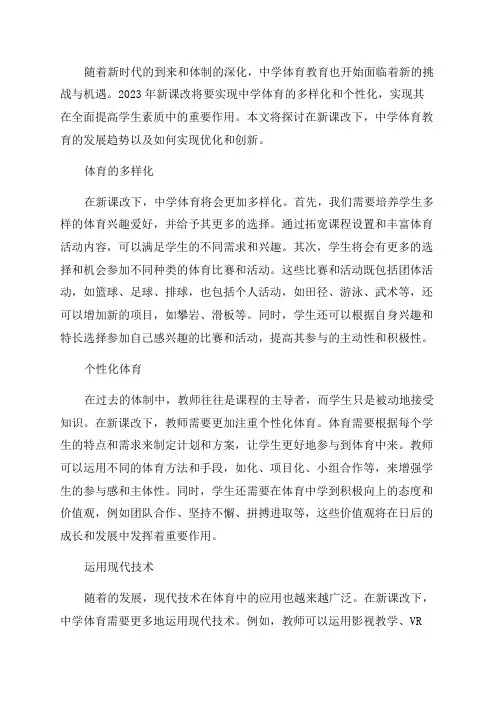 随着新时代的到来和体制的深化，中学体育教育也开始面临着新的挑战与机遇。2023年新课改将要实现中学体育的多样化和个性化，实现其在全面提高学生素质中的重要作用。本文将探讨在新课改下，中学体育教育的发展趋势以及如何实现优化和创新。

体育的多样化

在新课改下，中学体育将会更加多样化。首先，我们需要培养学生多样的体育兴趣爱好，并给予其更多的选择。通过拓宽课程设置和丰富体育活动内容，可以满足学生的不同需求和兴趣。其次，学生将会有更多的选择和机会参加不同种类的体育比赛和活动。这些比赛和活动既包括团体活动，如篮球、足球、排球，也包括个人活动，如田径、游泳、武术等，还可以增加新的项目，如攀岩、滑板等。同时，学生还可以根据自身兴趣和特长选择参加自己感兴趣的比赛和活动，提高其参与的主动性和积极性。

个性化体育

在过去的体制中，教师往往是课程的主导者，而学生只是被动地接受知识。在新课改下，教师需要更加注重个性化体育。体育需要根据每个学生的特点和需求来制定计划和方案，让学生更好地参与到体育中来。教师可以运用不同的体育方法和手段，如化、项目化、小组合作等，来增强学生的参与感和主体性。同时，学生还需要在体育中学到积极向上的态度和价值观，例如团队合作、坚持不懈、拼搏进取等，这些价值观将在日后的成长和发展中发挥着重要作用。

运用现代技术

随着的发展，现代技术在体育中的应用也越来越广泛。在新课改下，中学体育需要更多地运用现代技术。例如，教师可以运用影视教学、VR